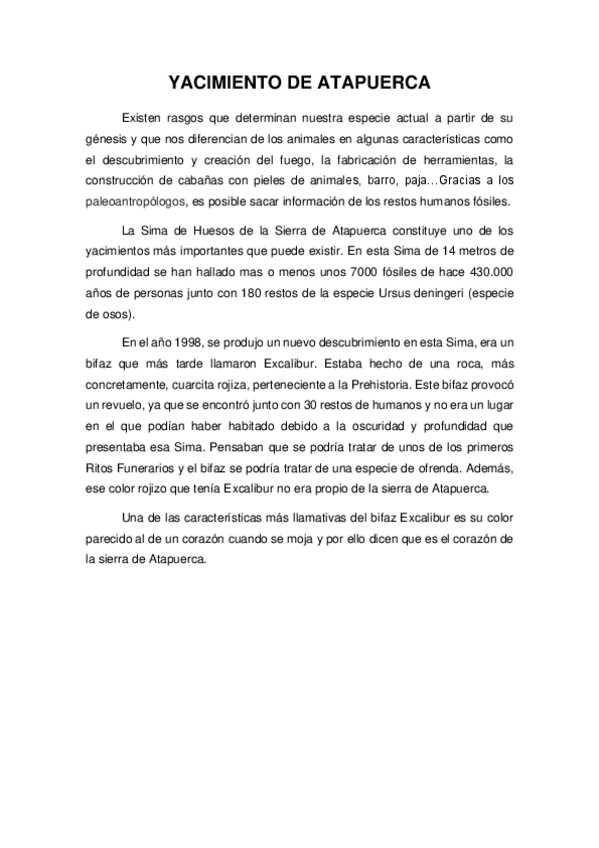 YACIMIENTO DE ATAPUERCA

Existen rasgos que determinan nuestra especie actual a partir de su génesis y que nos diferencian de los animales en algunas características como el descubrimiento y creación del fuego, la fabricación de herramientas, la construcción de cabañas con pieles de animales, barro, paja…Gracias a los paleoantropólogos, es posible sacar información de los restos humanos fósiles.

La Sima de Huesos de la Sierra de Atapuerca constituye uno de los yacimientos más importantes que puede existir. En esta Sima de 14 metros de profundidad se han hallado mas o menos unos 7000 fósiles de hace 430.000 años de personas junto con 180 restos de la especie Ursus deningeri (especie de osos).

En el año 1998, se produjo un nuevo descubrimiento en esta Sima, era un bifaz que más tarde llamaron Excalibur. Estaba hecho de una roca, más concretamente, cuarcita rojiza, perteneciente a la Prehistoria. Este bifaz provocó un revuelo, ya que se encontró junto con 30 restos de humanos y no era un lugar en el que podían haber habitado debido a la oscuridad y profundidad que presentaba esa Sima. Pensaban que se podría tratar de unos de los primeros Ritos Funerarios y el bifaz se podría tratar de una especie de ofrenda. Además, ese color rojizo que tenía Excalibur no era propio de la sierra de Atapuerca.

Una de las características más llamativas del bifaz Excalibur es su color parecido al de un corazón cuando se moja y por ello dicen que es el corazón de la sierra de Atapuerca.